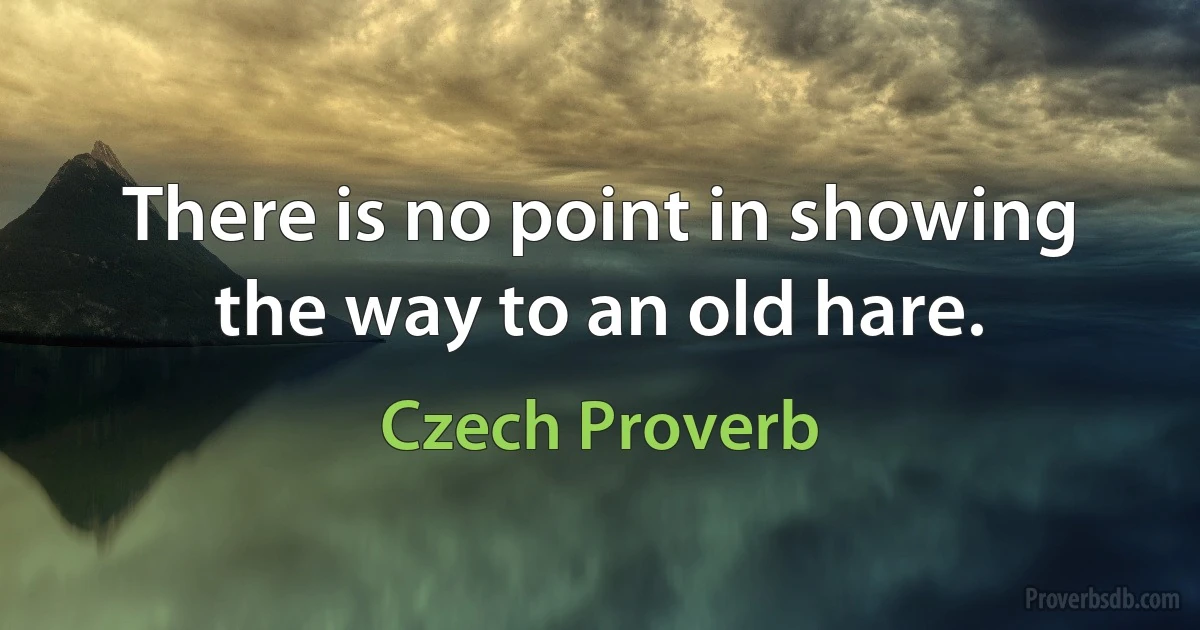 There is no point in showing the way to an old hare.

Czech Proverb

Proverbsdb.com